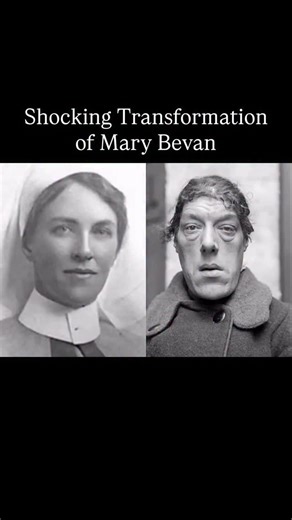 Shocking Transformation of Mary Bevan